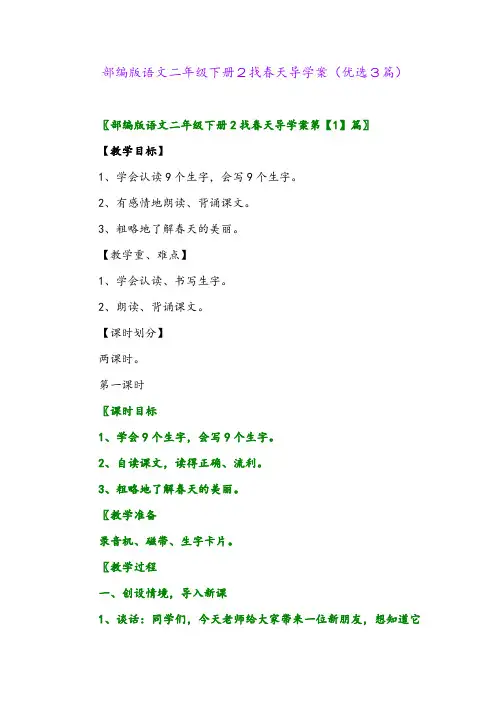 部编版语文二年级下册2找春天导学案（优选3篇）

〖部编版语文二年级下册2找春天导学案第【1】篇〗

【教学目标】

1、学会认读9个生字，会写9个生字。

2、有感情地朗读、背诵课文。

3、粗略地了解春天的美丽。

【教学重、难点】

1、学会认读、书写生字。

2、朗读、背诵课文。

【课时划分】

两课时。

第一课时

〖课时目标

1、学会9个生字，会写9个生字。

2、自读课文，读得正确、流利。

3、粗略地了解春天的美丽。

〖教学准备

录音机、磁带、生字卡片。

〖教学过程

一、创设情境，导入新课

1、谈话：同学们，今天老师给大家带来一位新朋友，想知道它